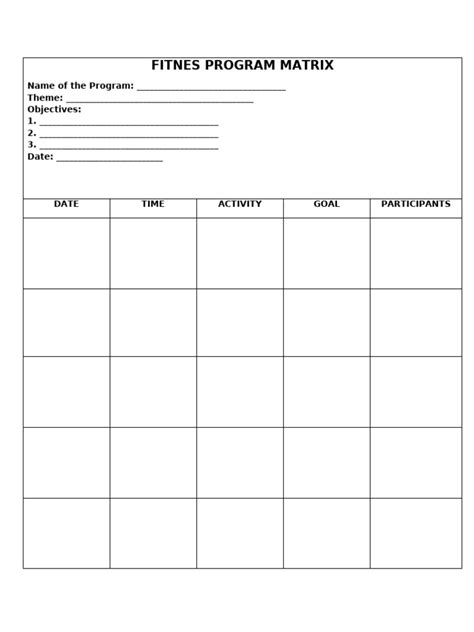 FITNES PROGRAM MATRIX

Name of the Program: ______________________________
Theme: ______________________________________
Objectives:
1. ____________________________________
2. ____________________________________
3. ____________________________________
Date: ______________________

| DATE | TIME | ACTIVITY | GOAL | PARTICIPANTS |
|---|---|---|---|---|
| | | | | |
| | | | | |
| | | | | |
| | | | | |
| | | | | |